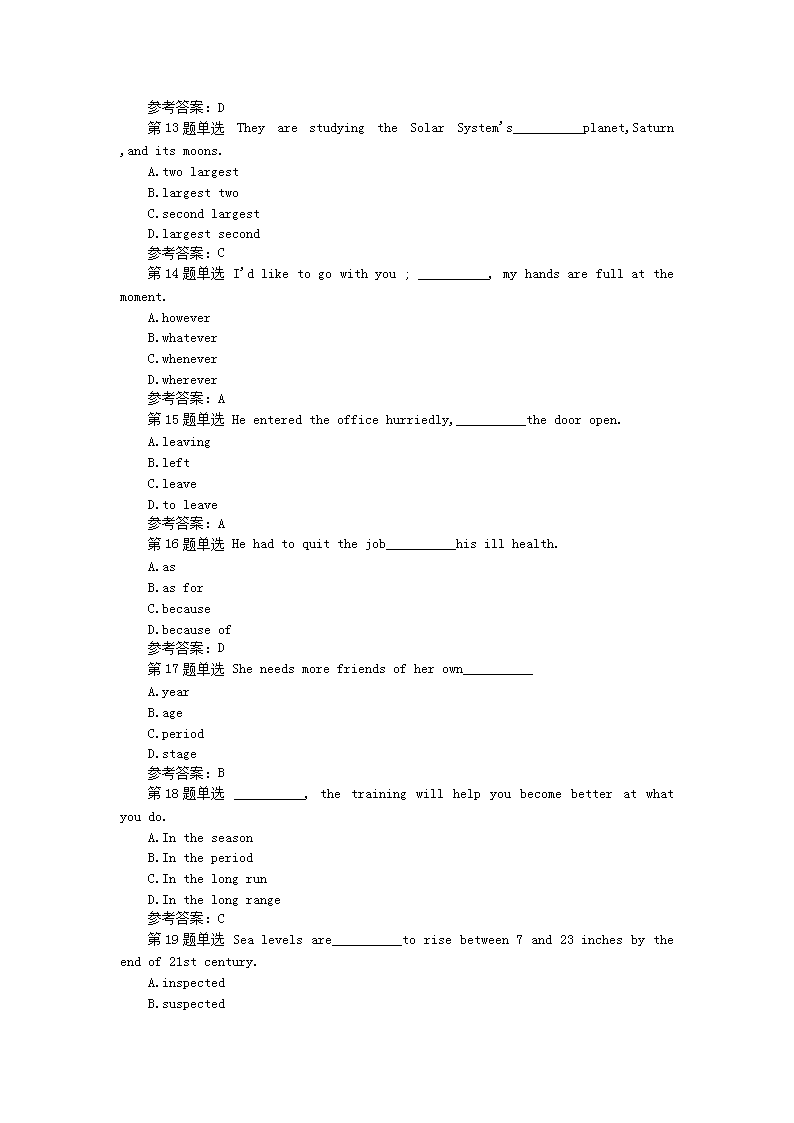 参考答案：D

第13题单选 They are studying the Solar System's__________planet,Saturn ,and its moons.

A.two largest

B.largest two

C.second largest

D.largest second

参考答案：C

第14题单选 I'd like to go with you ; __________, my hands are full at the moment.

A.however

B.whatever

C.whenever

D.wherever

参考答案：A

第15题单选 He entered the office hurriedly,__________the door open.

A.leaving

B.left

C.leave

D.to leave

参考答案：A

第16题单选 He had to quit the job__________his ill health.

A.as

B.as for

C.because

D.because of

参考答案：D

第17题单选 She needs more friends of her own__________

A.year

B.age

C.period

D.stage

参考答案：B

第18题单选 __________, the training will help you become better at what you do.

A.In the season

B.In the period

C.In the long run

D.In the long range

参考答案：C

第19题单选 Sea levels are__________to rise between 7 and 23 inches by the end of 21st century.

A.inspected

B.suspected